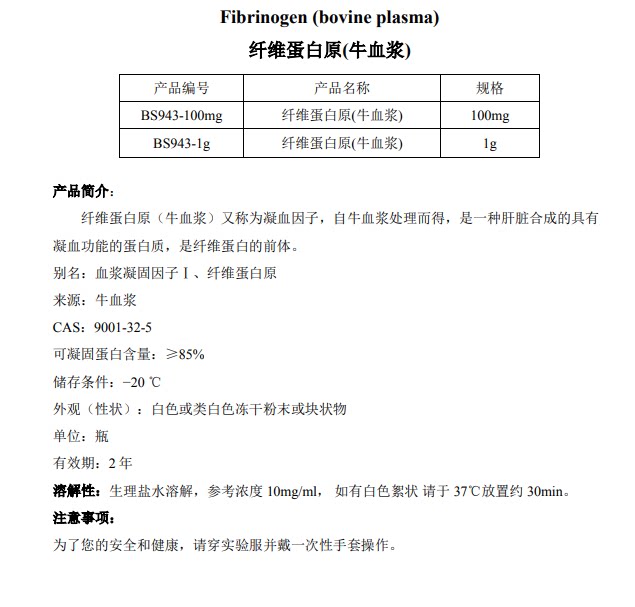 Fibrinogen (bovine plasma)

纤维蛋白原(牛血浆)

| 产品编号 | 产品名称 | 规格 |
|---|---|---|
| BS943-100mg | 纤维蛋白原(牛血浆) | 100mg |
| BS943-1g | 纤维蛋白原(牛血浆) | 1g |

产品简介：

纤维蛋白原（牛血浆）又称为凝血因子，自牛血浆处理而得，是一种肝脏合成的具有凝血功能的蛋白质，是纤维蛋白的前体。

别名：血浆凝固因子Ⅰ、纤维蛋白原

来源：牛血浆

CAS：9001-32-5

可凝固蛋白含量：≥85%

储存条件：−20 ℃

外观（性状）：白色或类白色冻干粉末或块状物

单位：瓶

有效期：2 年

溶解性：生理盐水溶解，参考浓度 10mg/ml， 如有白色絮状 请于 37℃放置约 30min。

注意事项：

为了您的安全和健康，请穿实验服并戴一次性手套操作。